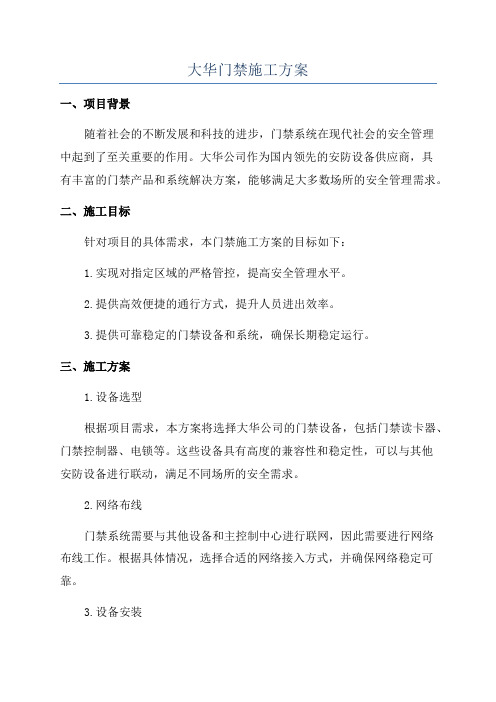 大华门禁施工方案

一、项目背景

随着社会的不断发展和科技的进步，门禁系统在现代社会的安全管理中起到了至关重要的作用。大华公司作为国内领先的安防设备供应商，具有丰富的门禁产品和系统解决方案，能够满足大多数场所的安全管理需求。

二、施工目标

针对项目的具体需求，本门禁施工方案的目标如下：

1.实现对指定区域的严格管控，提高安全管理水平。

2.提供高效便捷的通行方式，提升人员进出效率。

3.提供可靠稳定的门禁设备和系统，确保长期稳定运行。

三、施工方案

1.设备选型

根据项目需求，本方案将选择大华公司的门禁设备，包括门禁读卡器、门禁控制器、电锁等。这些设备具有高度的兼容性和稳定性，可以与其他安防设备进行联动，满足不同场所的安全需求。

2.网络布线

门禁系统需要与其他设备和主控制中心进行联网，因此需要进行网络布线工作。根据具体情况，选择合适的网络接入方式，并确保网络稳定可靠。

3.设备安装